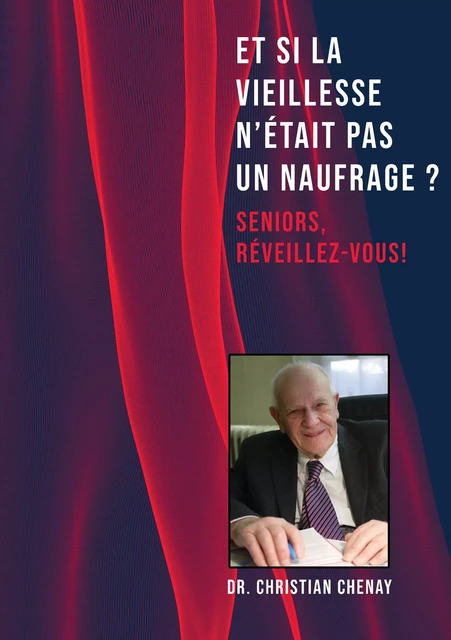 ET SI LA VIEILLESSE N'ÉTAIT PAS UN NAUFRAGE ?

SENIORS, RÉVEILLEZ-VOUS!

DR. CHRISTIAN CHENAY